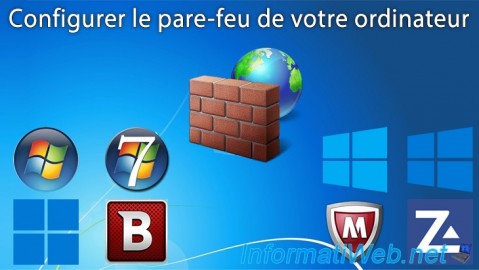 Configurer le pare-feu de votre ordinateur

7

B

M

Z

InformatiWeb.net